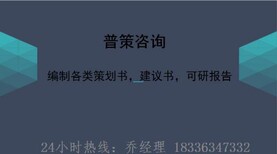 普策咨询

编制各类策划书，建议书，可研报告

24小时热线：乔经理 18336347332